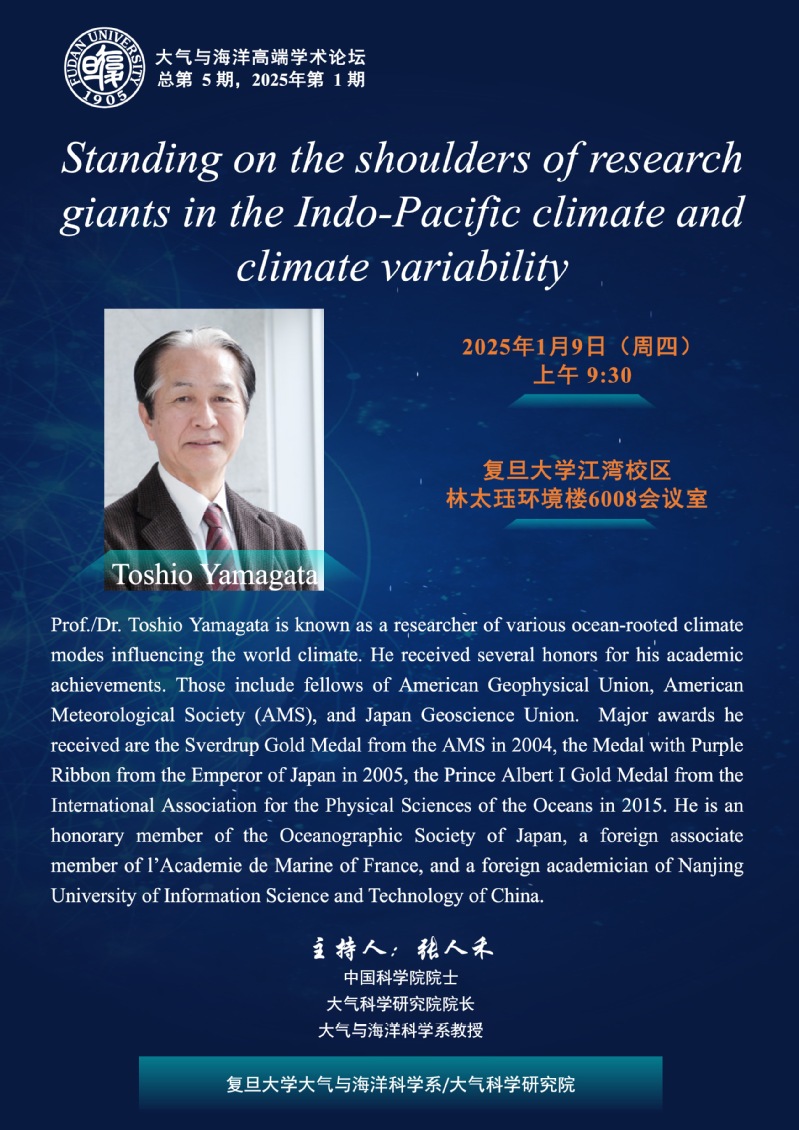 FUDAN UNIVERSITY 1905

大气与海洋高端学术论坛
总第 5 期，2025年第 1 期

Standing on the shoulders of research giants in the Indo-Pacific climate and climate variability

2025年1月9日（周四）
上午 9:30

复旦大学江湾校区
林太珏环境楼6008会议室

Toshio Yamagata

Prof./Dr. Toshio Yamagata is known as a researcher of various ocean-rooted climate modes influencing the world climate. He received several honors for his academic achievements. Those include fellows of American Geophysical Union, American Meteorological Society (AMS), and Japan Geoscience Union. Major awards he received are the Sverdrup Gold Medal from the AMS in 2004, the Medal with Purple Ribbon from the Emperor of Japan in 2005, the Prince Albert I Gold Medal from the International Association for the Physical Sciences of the Oceans in 2015. He is an honorary member of the Oceanographic Society of Japan, a foreign associate member of l'Academie de Marine of France, and a foreign academician of Nanjing University of Information Science and Technology of China.

主持人：张人禾
中国科学院院士
大气科学研究院院长
大气与海洋科学系教授

复旦大学大气与海洋科学系/大气科学研究院